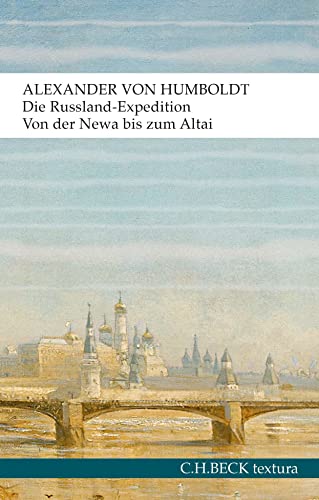 ALEXANDER VON HUMBOLDT
Die Russland-Expedition
Von der Newa bis zum Altai

C.H.BECK textura